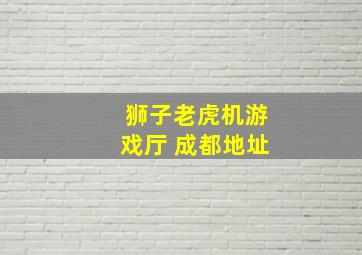 狮子老虎机游戏厅 成都地址